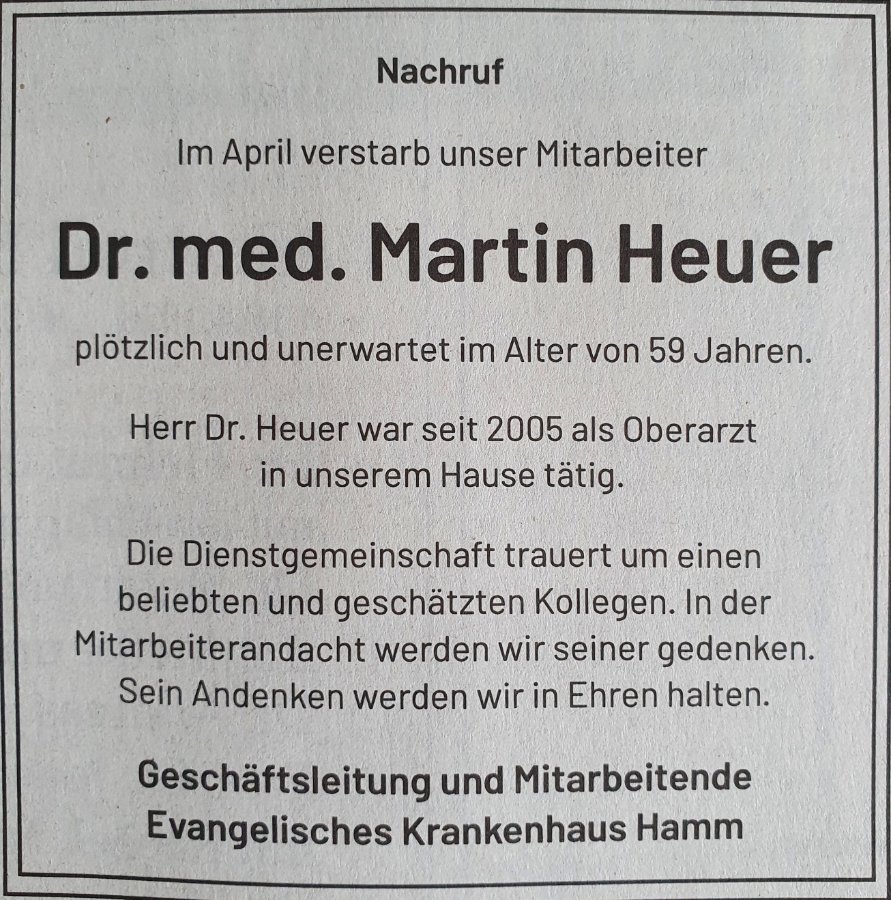 Nachruf

Im April verstarb unser Mitarbeiter

Dr. med. Martin Heuer

plötzlich und unerwartet im Alter von 59 Jahren.

Herr Dr. Heuer war seit 2005 als Oberarzt in unserem Hause tätig.

Die Dienstgemeinschaft trauert um einen beliebten und geschätzten Kollegen. In der Mitarbeiterandacht werden wir seiner gedenken. Sein Andenken werden wir in Ehren halten.

Geschäftsleitung und Mitarbeitende
Evangelisches Krankenhaus Hamm